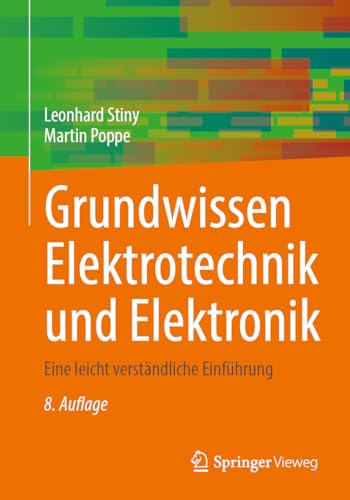 Leonhard Stiny
Martin Poppe

Grundwissen Elektrotechnik und Elektronik

Eine leicht verständliche Einführung

8. Auflage

Springer Vieweg